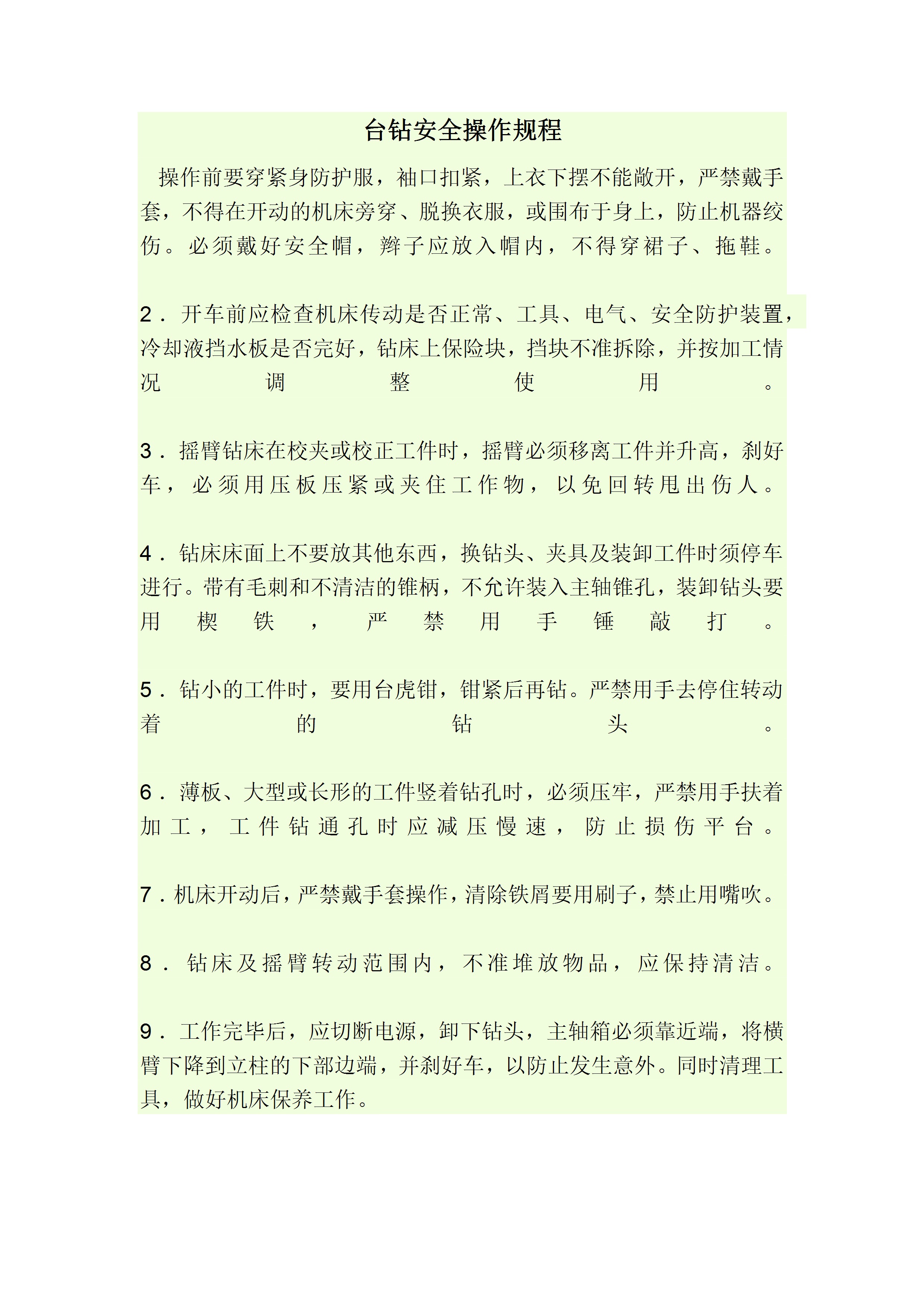 台钻安全操作规程

操作前要穿紧身防护服，袖口扣紧，上衣下摆不能敞开，严禁戴手套，不得在开动的机床旁穿、脱换衣服，或围布于身上，防止机器绞伤。必须戴好安全帽，辫子应放入帽内，不得穿裙子、拖鞋。

2．开车前应检查机床传动是否正常、工具、电气、安全防护装置，冷却液挡水板是否完好，钻床上保险块，挡块不准拆除，并按加工情况调整使用。

3．摇臂钻床在校夹或校正工件时，摇臂必须移离工件并升高，刹好车，必须用压板压紧或夹住工作物，以免回转甩出伤人。

4．钻床床面上不要放其他东西，换钻头、夹具及装卸工件时须停车进行。带有毛刺和不清洁的锥柄，不允许装入主轴锥孔，装卸钻头要用楔铁，严禁用手锤敲打。

5．钻小的工件时，要用台虎钳，钳紧后再钻。严禁用手去停住转动着的钻头。

6．薄板、大型或长形的工件竖着钻孔时，必须压牢，严禁用手扶着加工，工件钻通孔时应减压慢速，防止损伤平台。

7．机床开动后，严禁戴手套操作，清除铁屑要用刷子，禁止用嘴吹。

8．钻床及摇臂转动范围内，不准堆放物品，应保持清洁。

9．工作完毕后，应切断电源，卸下钻头，主轴箱必须靠近端，将横臂下降到立柱的下部边端，并刹好车，以防止发生意外。同时清理工具，做好机床保养工作。